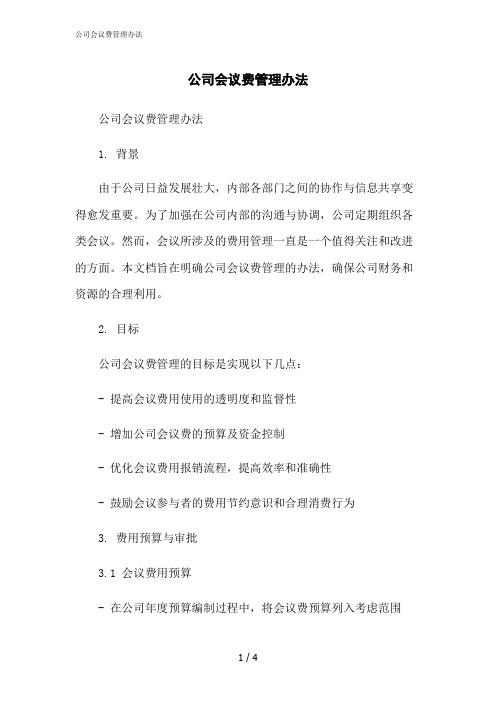 公司会议费管理办法

公司会议费管理办法

公司会议费管理办法

1. 背景

由于公司日益发展壮大，内部各部门之间的协作与信息共享变得愈发重要。为了加强在公司内部的沟通与协调，公司定期组织各类会议。然而，会议所涉及的费用管理一直是一个值得关注和改进的方面。本文档旨在明确公司会议费管理的办法，确保公司财务和资源的合理利用。

2. 目标

公司会议费管理的目标是实现以下几点：

- 提高会议费用使用的透明度和监督性

- 增加公司会议费的预算及资金控制

- 优化会议费用报销流程，提高效率和准确性

- 鼓励会议参与者的费用节约意识和合理消费行为

3. 费用预算与审批

3.1 会议费用预算

- 在公司年度预算编制过程中，将会议费预算列入考虑范围

1 / 4